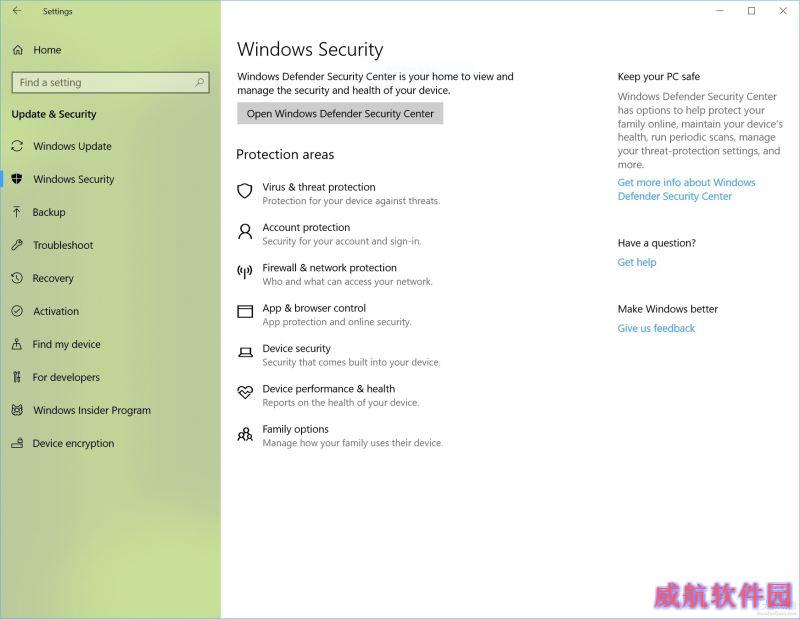 Settings

Home

Find a setting

Update & Security

Windows Update

Windows Security

Backup

Troubleshoot

Recovery

Activation

Find my device

For developers

Windows Insider Program

Device encryption

Windows Security

Windows Defender Security Center is your home to view and manage the security and health of your device.

Open Windows Defender Security Center

Protection areas

Virus & threat protection
Protection for your device against threats.

Account protection
Security for your account and sign-in.

Firewall & network protection
Who and what can access your network.

App & browser control
App protection and online security.

Device security
Security that comes built into your device.

Device performance & health
Reports on the health of your device.

Family options
Manage how your family uses their device.

Keep your PC safe

Windows Defender Security Center has options to help protect your family online, maintain your device's health, run periodic scans, manage your threat-protection settings, and more.

Get more info about Windows Defender Security Center

Have a question?

Get help

Make Windows better

Give us feedback

威航软件园